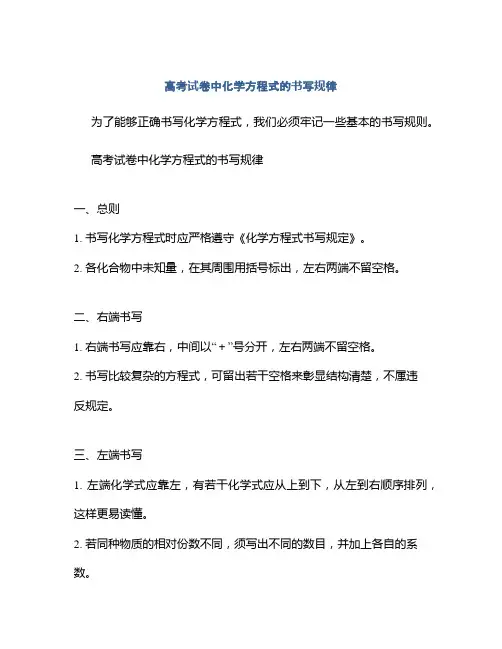 高考试卷中化学方程式的书写规律

为了能够正确书写化学方程式，我们必须牢记一些基本的书写规则。

高考试卷中化学方程式的书写规律

一、总则

1. 书写化学方程式时应严格遵守《化学方程式书写规定》。

2. 各化合物中未知量，在其周围用括号标出，左右两端不留空格。

二、右端书写

1. 右端书写应靠右，中间以“+”号分开，左右两端不留空格。

2. 书写比较复杂的方程式，可留出若干空格来彰显结构清楚，不属违反规定。

三、左端书写

1. 左端化学式应靠左，有若干化学式应从上到下，从左到右顺序排列，这样更易读懂。

2. 若同种物质的相对份数不同，须写出不同的数目，并加上各自的系数。